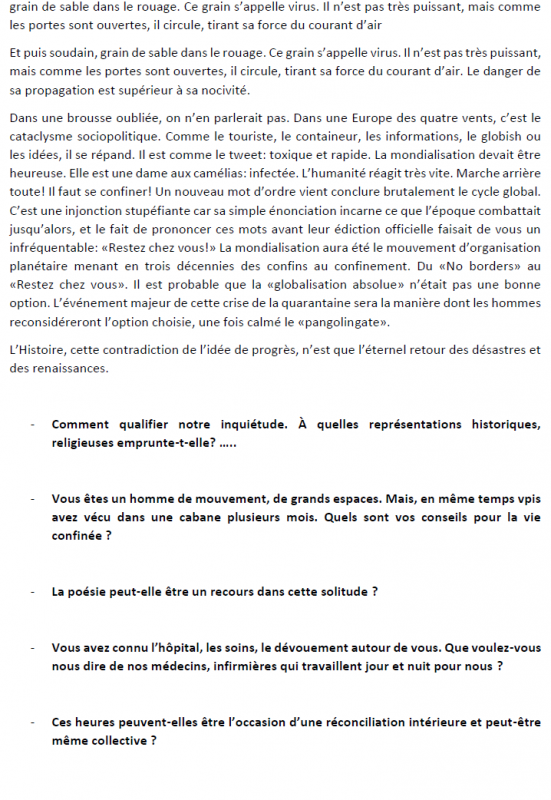 grain de sable dans le rouage. Ce grain s'appelle virus. Il n'est pas très puissant, mais comme les portes sont ouvertes, il circule, tirant sa force du courant d'air

Et puis soudain, grain de sable dans le rouage. Ce grain s'appelle virus. Il n'est pas très puissant, mais comme les portes sont ouvertes, il circule, tirant sa force du courant d'air. Le danger de sa propagation est supérieur à sa nocivité.

Dans une brousse oubliée, on n'en parlerait pas. Dans une Europe des quatre vents, c'est le cataclysme sociopolitique. Comme le touriste, le containeur, les informations, le globish ou les idées, il se répand. Il est comme le tweet: toxique et rapide. La mondialisation devait être heureuse. Elle est une dame aux camélias: infectée. L'humanité réagit très vite. Marche arrière toute! Il faut se confiner! Un nouveau mot d'ordre vient conclure brutalement le cycle global. C'est une injonction stupéfiante car sa simple énonciation incarne ce que l'époque combattait jusqu'alors, et le fait de prononcer ces mots avant leur édiction officielle faisait de vous un infréquentable: «Restez chez vous!» La mondialisation aura été le mouvement d'organisation planétaire menant en trois décennies des confins au confinement. Du «No borders» au «Restez chez vous». Il est probable que la «globalisation absolue» n'était pas une bonne option. L'événement majeur de cette crise de la quarantaine sera la manière dont les hommes reconsidéreront l'option choisie, une fois calmé le «pangolingate».

L'Histoire, cette contradiction de l'idée de progrès, n'est que l'éternel retour des désastres et des renaissances.

- Comment qualifier notre inquiétude. À quelles représentations historiques, religieuses emprunte-t-elle? .....

- Vous êtes un homme de mouvement, de grands espaces. Mais, en même temps vpis avez vécu dans une cabane plusieurs mois. Quels sont vos conseils pour la vie confinée ?

- La poésie peut-elle être un recours dans cette solitude ?

- Vous avez connu l'hôpital, les soins, le dévouement autour de vous. Que voulez-vous nous dire de nos médecins, infirmières qui travaillent jour et nuit pour nous ?

- Ces heures peuvent-elles être l'occasion d'une réconciliation intérieure et peut-être même collective ?